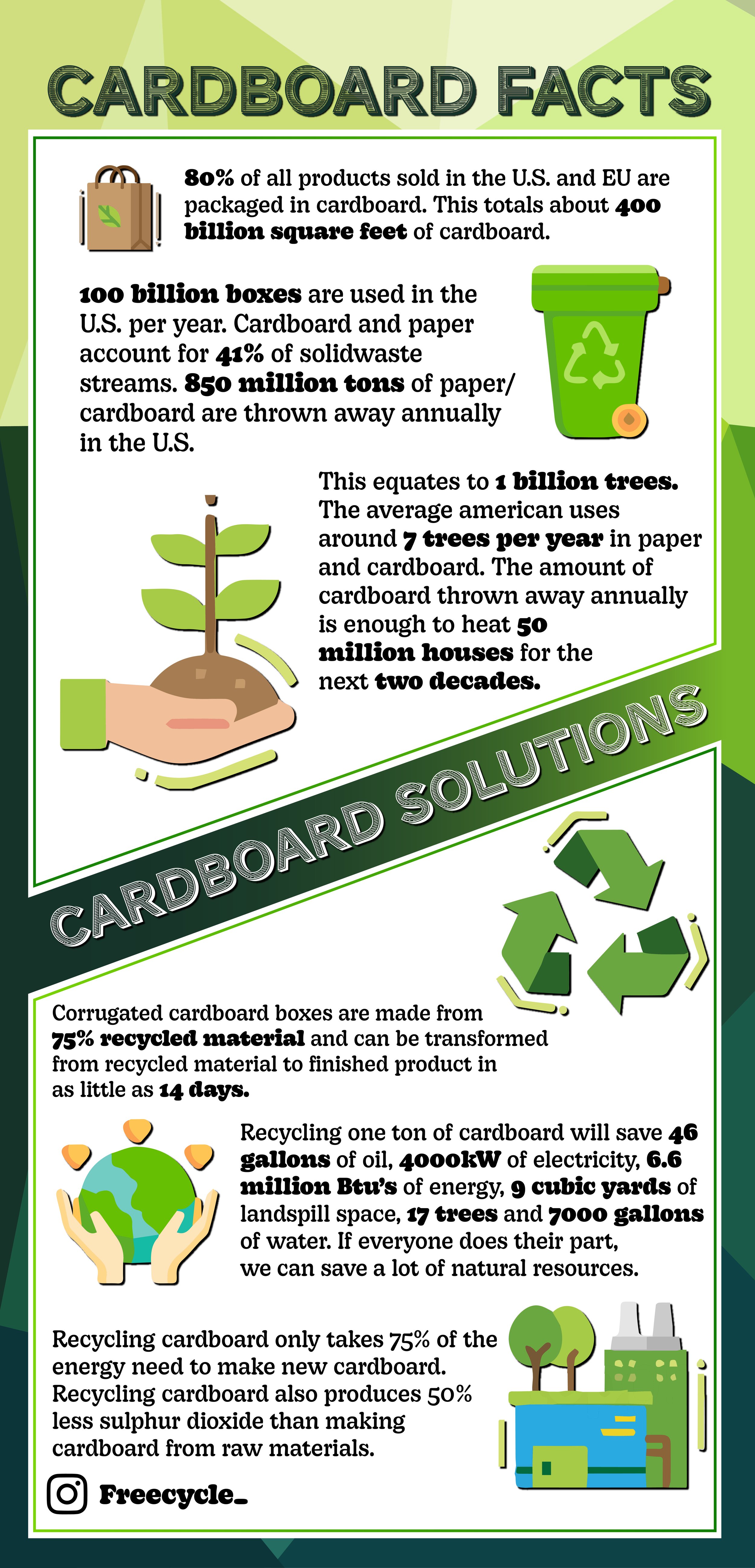 CARDBOARD FACTS

80% of all products sold in the U.S. and EU are packaged in cardboard. This totals about 400 billion square feet of cardboard.

100 billion boxes are used in the U.S. per year. Cardboard and paper account for 41% of solidwaste streams. 850 million tons of paper/ cardboard are thrown away annually in the U.S.

This equates to 1 billion trees. The average american uses around 7 trees per year in paper and cardboard. The amount of cardboard thrown away annually is enough to heat 50 million houses for the next two decades.

CARDBOARD SOLUTIONS

Corrugated cardboard boxes are made from 75% recycled material and can be transformed from recycled material to finished product in as little as 14 days.

Recycling one ton of cardboard will save 46 gallons of oil, 4000kW of electricity, 6.6 million Btu's of energy, 9 cubic yards of landspill space, 17 trees and 7000 gallons of water. If everyone does their part, we can save a lot of natural resources.

Recycling cardboard only takes 75% of the energy need to make new cardboard. Recycling cardboard also produces 50% less sulphur dioxide than making cardboard from raw materials.

Freecycle_